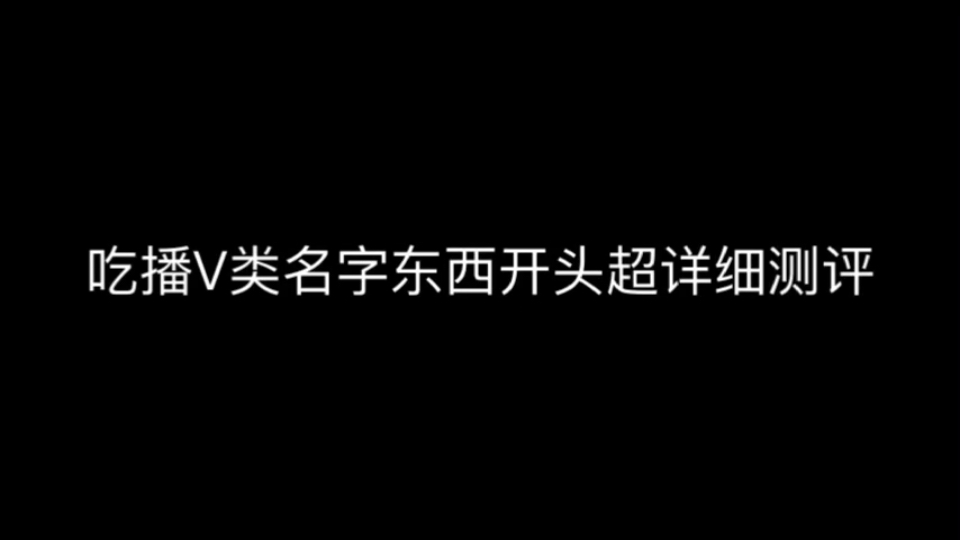 吃播V类名字东西开头超详细测评